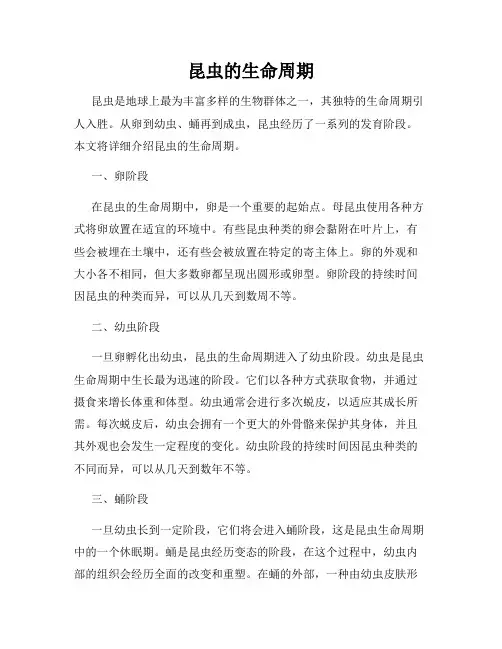 昆虫的生命周期

昆虫是地球上最为丰富多样的生物群体之一，其独特的生命周期引人入胜。从卵到幼虫、蛹再到成虫，昆虫经历了一系列的发育阶段。本文将详细介绍昆虫的生命周期。

一、卵阶段

在昆虫的生命周期中，卵是一个重要的起始点。母昆虫使用各种方式将卵放置在适宜的环境中。有些昆虫种类的卵会黏附在叶片上，有些会被埋在土壤中，还有些会被放置在特定的寄主体上。卵的外观和大小各不相同，但大多数卵都呈现出圆形或卵型。卵阶段的持续时间因昆虫的种类而异，可以从几天到数周不等。

二、幼虫阶段

一旦卵孵化出幼虫，昆虫的生命周期进入了幼虫阶段。幼虫是昆虫生命周期中生长最为迅速的阶段。它们以各种方式获取食物，并通过摄食来增长体重和体型。幼虫通常会进行多次蜕皮，以适应其成长所需。每次蜕皮后，幼虫会拥有一个更大的外骨骼来保护其身体，并且其外观也会发生一定程度的变化。幼虫阶段的持续时间因昆虫种类的不同而异，可以从几天到数年不等。

三、蛹阶段

一旦幼虫长到一定阶段，它们将会进入蛹阶段，这是昆虫生命周期中的一个休眠期。蛹是昆虫经历变态的阶段，在这个过程中，幼虫内部的组织会经历全面的改变和重塑。在蛹的外部，一种由幼虫皮肤形